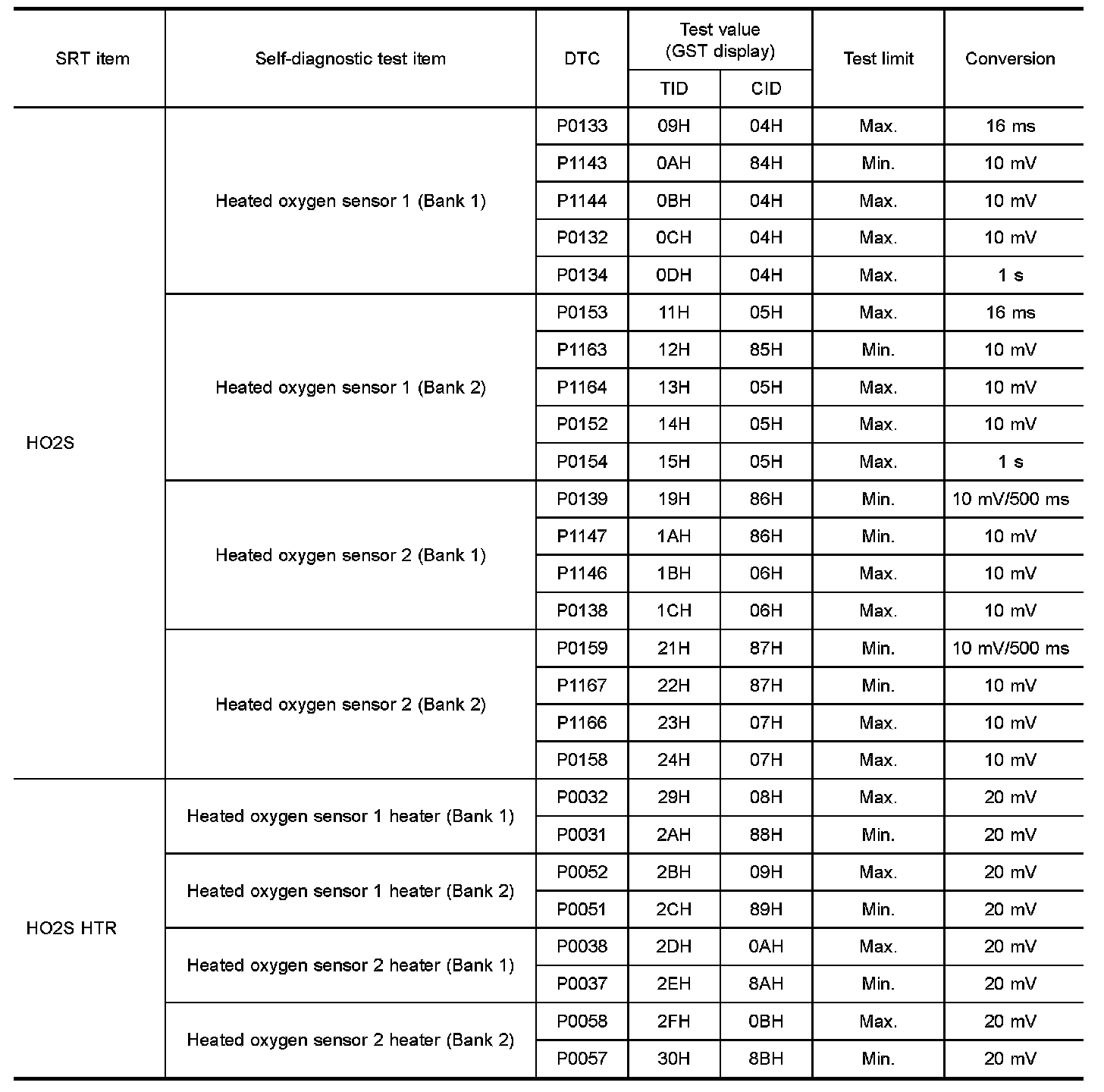 | SRT item | Self-diagnostic test item | DTC | Test value (GST display) TID | Test value (GST display) CID | Test limit | Conversion |
|---|---|---|---|---|---|---|
| HO2S | Heated oxygen sensor 1 (Bank 1) | P0133 | 09H | 04H | Max. | 16 ms |
| | | P1143 | 0AH | 84H | Min. | 10 mV |
| | | P1144 | 0BH | 04H | Max. | 10 mV |
| | | P0132 | 0CH | 04H | Max. | 10 mV |
| | | P0134 | 0DH | 04H | Max. | 1 s |
| | Heated oxygen sensor 1 (Bank 2) | P0153 | 11H | 05H | Max. | 16 ms |
| | | P1163 | 12H | 85H | Min. | 10 mV |
| | | P1164 | 13H | 05H | Max. | 10 mV |
| | | P0152 | 14H | 05H | Max. | 10 mV |
| | | P0154 | 15H | 05H | Max. | 1 s |
| | Heated oxygen sensor 2 (Bank 1) | P0139 | 19H | 86H | Min. | 10 mV/500 ms |
| | | P1147 | 1AH | 86H | Min. | 10 mV |
| | | P1146 | 1BH | 06H | Max. | 10 mV |
| | | P0138 | 1CH | 06H | Max. | 10 mV |
| | Heated oxygen sensor 2 (Bank 2) | P0159 | 21H | 87H | Min. | 10 mV/500 ms |
| | | P1167 | 22H | 87H | Min. | 10 mV |
| | | P1166 | 23H | 07H | Max. | 10 mV |
| | | P0158 | 24H | 07H | Max. | 10 mV |
| HO2S HTR | Heated oxygen sensor 1 heater (Bank 1) | P0032 | 29H | 08H | Max. | 20 mV |
| | | P0031 | 2AH | 88H | Min. | 20 mV |
| | Heated oxygen sensor 1 heater (Bank 2) | P0052 | 2BH | 09H | Max. | 20 mV |
| | | P0051 | 2CH | 89H | Min. | 20 mV |
| | Heated oxygen sensor 2 heater (Bank 1) | P0038 | 2DH | 0AH | Max. | 20 mV |
| | | P0037 | 2EH | 8AH | Min. | 20 mV |
| | Heated oxygen sensor 2 heater (Bank 2) | P0058 | 2FH | 0BH | Max. | 20 mV |
| | | P0057 | 30H | 8BH | Min. | 20 mV |